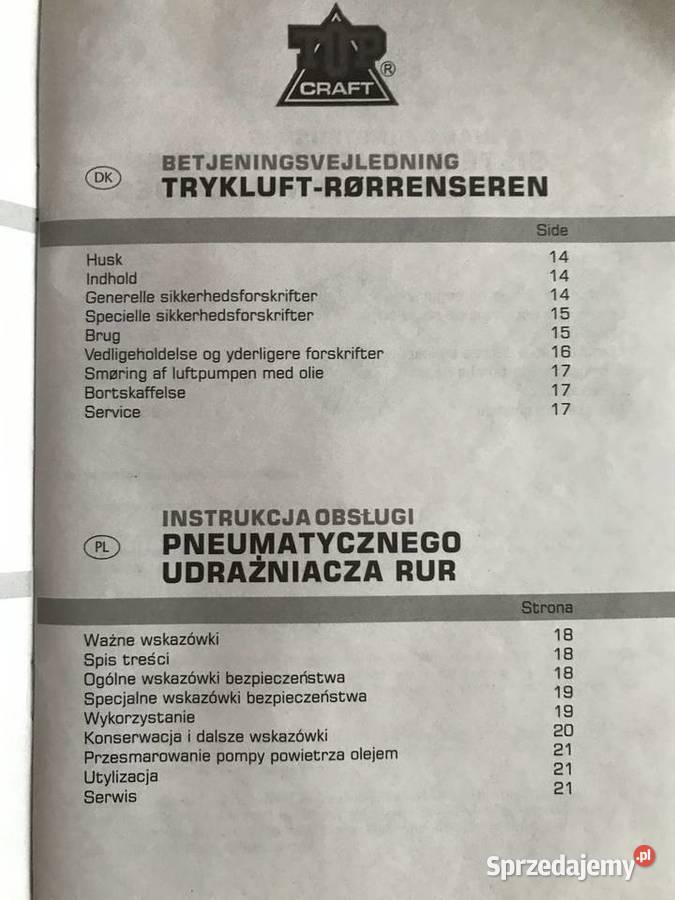 TOP CRAFT ®

DK
BETJENINGSVEJLEDNING
TRYKLUFT-RØRRENSEREN

| | Side |
|---|---|
| Husk | 14 |
| Indhold | 14 |
| Generelle sikkerhedsforskrifter | 14 |
| Specielle sikkerhedsforskrifter | 15 |
| Brug | 15 |
| Vedligeholdelse og yderligere forskrifter | 16 |
| Smøring af luftpumpen med olie | 17 |
| Bortskaffelse | 17 |
| Service | 17 |

PL
INSTRUKCJA OBSŁUGI
PNEUMATYCZNEGO UDRAŻNIACZA RUR

| | Strona |
|---|---|
| Ważne wskazówki | 18 |
| Spis treści | 18 |
| Ogólne wskazówki bezpieczeństwa | 18 |
| Specjalne wskazówki bezpieczeństwa | 19 |
| Wykorzystanie | 19 |
| Konserwacja i dalsze wskazówki | 20 |
| Przesmarowanie pompy powietrza olejem | 21 |
| Utylizacja | 21 |
| Serwis | 21 |

Sprzedajemy.pl